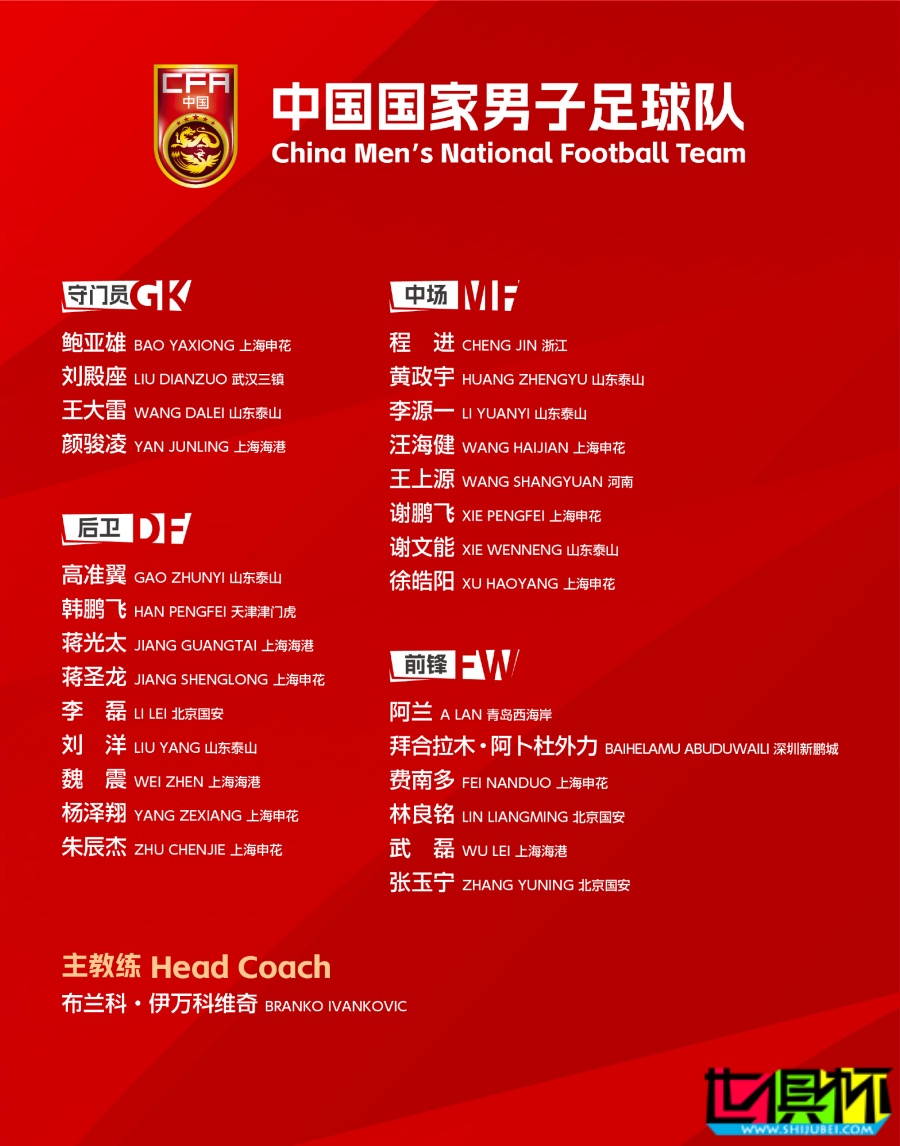 CFA 中国

中国国家男子足球队
China Men's National Football Team

守门员 GK
鲍亚雄 BAO YAXIONG 上海申花
刘殿座 LIU DIANZUO 武汉三镇
王大雷 WANG DALEI 山东泰山
颜骏凌 YAN JUNLING 上海海港

后卫 DF
高准翼 GAO ZHUNYI 山东泰山
韩鹏飞 HAN PENGFEI 天津津门虎
蒋光太 JIANG GUANGTAI 上海海港
蒋圣龙 JIANG SHENGLONG 上海申花
李 磊 LI LEI 北京国安
刘 洋 LIU YANG 山东泰山
魏 震 WEI ZHEN 上海海港
杨泽翔 YANG ZEXIANG 上海申花
朱辰杰 ZHU CHENJIE 上海申花

中场 MF
程 进 CHENG JIN 浙江
黄政宇 HUANG ZHENGYU 山东泰山
李源一 LI YUANYI 山东泰山
汪海健 WANG HAIJIAN 上海申花
王上源 WANG SHANGYUAN 河南
谢鹏飞 XIE PENGFEI 上海申花
谢文能 XIE WENNENG 山东泰山
徐皓阳 XU HAOYANG 上海申花

前锋 FW
阿兰 A LAN 青岛西海岸
拜合拉木·阿卜杜外力 BAIHELAMU ABUDUWAILI 深圳新鹏城
费南多 FEI NANDUO 上海申花
林良铭 LIN LIANGMING 北京国安
武 磊 WU LEI 上海海港
张玉宁 ZHANG YUNING 北京国安

主教练 Head Coach
布兰科·伊万科维奇 BRANKO IVANKOVIC

世界杯
WWW.SHIJUBEI.COM